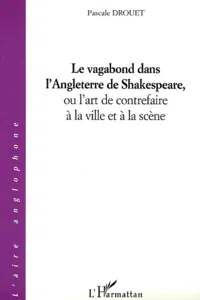 Pascale DROUET

Le vagabond dans l'Angleterre de Shakespeare, ou l'art de contrefaire à la ville et à la scène

L'aire anglophone

L'Harmattan